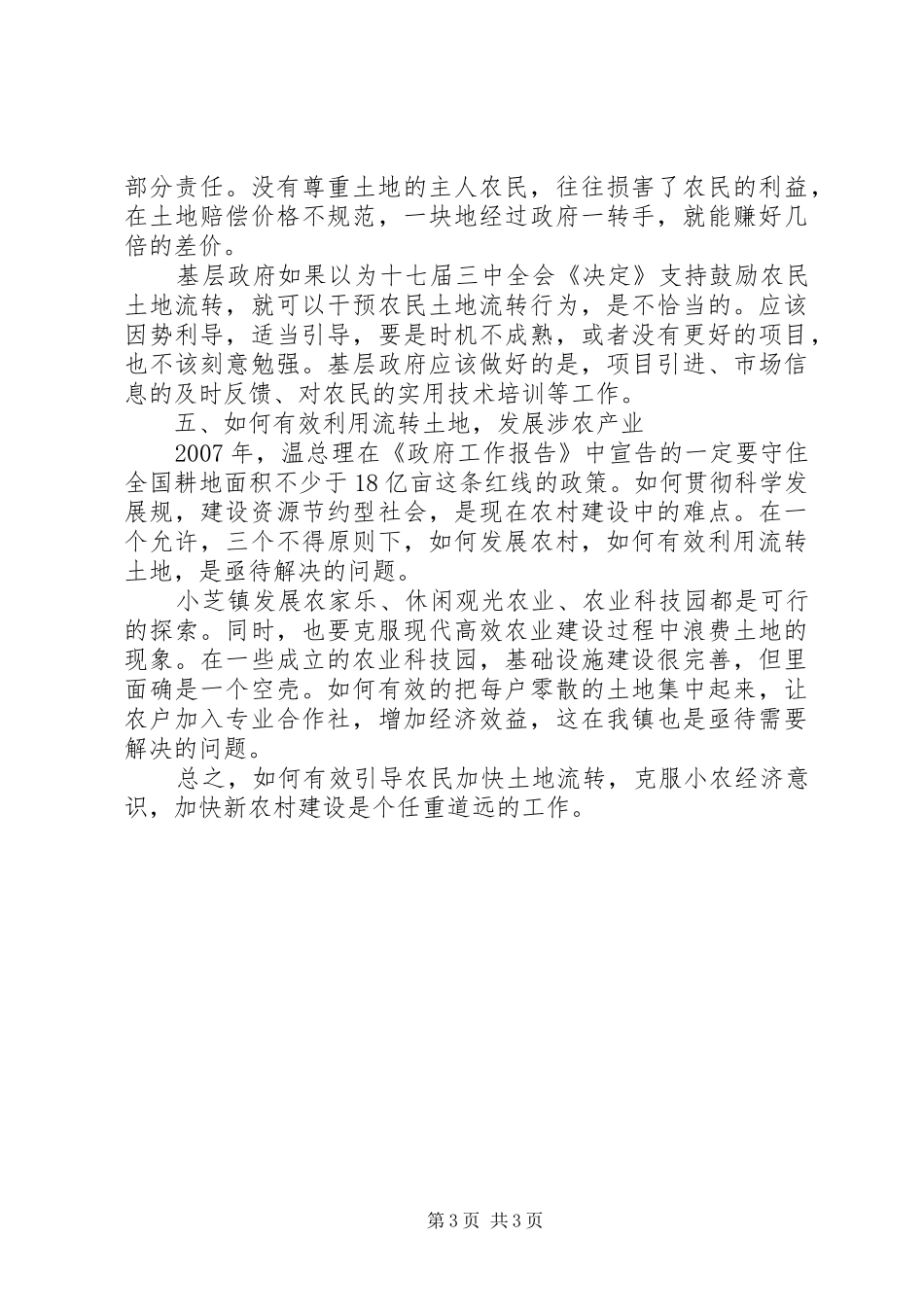 部分责任。没有尊重土地的主人农民，往往损害了农民的利益，在土地赔偿价格不规范，一块地经过政府一转手，就能赚好几倍的差价。

基层政府如果以为十七届三中全会《决定》支持鼓励农民土地流转，就可以干预农民土地流转行为，是不恰当的。应该因势利导，适当引导，要是时机不成熟，或者没有更好的项目，也不该刻意勉强。基层政府应该做好的是，项目引进、市场信息的及时反馈、对农民的实用技术培训等工作。

五、如何有效利用流转土地，发展涉农产业

2007年，温总理在《政府工作报告》中宣告的一定要守住全国耕地面积不少于18亿亩这条红线的政策。如何贯彻科学发展规，建设资源节约型社会，是现在农村建设中的难点。在一个允许，三个不得原则下，如何发展农村，如何有效利用流转土地，是亟待解决的问题。

小芝镇发展农家乐、休闲观光农业、农业科技园都是可行的探索。同时，也要克服现代高效农业建设过程中浪费土地的现象。在一些成立的农业科技园，基础设施建设很完善，但里面确是一个空壳。如何有效的把每户零散的土地集中起来，让农户加入专业合作社，增加经济效益，这在我镇也是亟待需要解决的问题。

总之，如何有效引导农民加快土地流转，克服小农经济意识，加快新农村建设是个任重道远的工作。

第3页 共3页